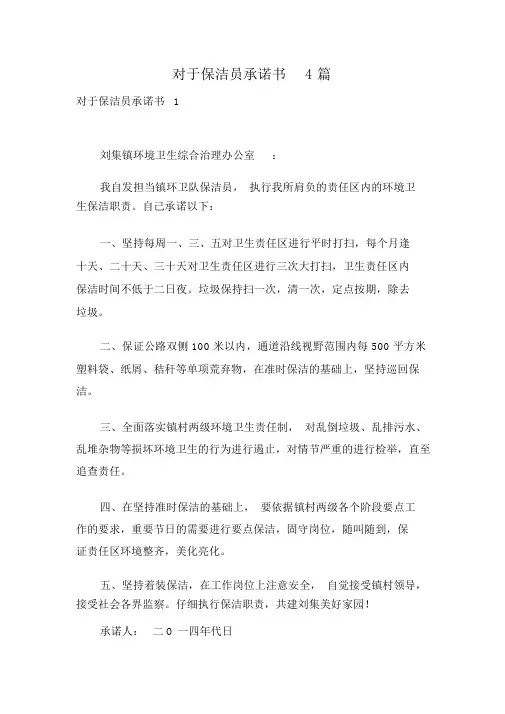 对于保洁员承诺书 4 篇

对于保洁员承诺书 1

刘集镇环境卫生综合治理办公室 ：

我自发担当镇环卫队保洁员， 执行我所肩负的责任区内的环境卫生保洁职责。自己承诺以下：

一、坚持每周一、三、五对卫生责任区进行平时打扫，每个月逢十天、二十天、三十天对卫生责任区进行三次大打扫，卫生责任区内保洁时间不低于二日夜。垃圾保持扫一次，清一次，定点按期，除去垃圾。

二、保证公路双侧 100 米以内，通道沿线视野范围内每 500 平方米塑料袋、纸屑、秸秆等单项荒弃物，在准时保洁的基础上，坚持巡回保洁。

三、全面落实镇村两级环境卫生责任制， 对乱倒垃圾、乱排污水、乱堆杂物等损坏环境卫生的行为进行遏止，对情节严重的进行检举，直至追查责任。

四、在坚持准时保洁的基础上， 要依据镇村两级各个阶段要点工作的要求，重要节日的需要进行要点保洁，固守岗位，随叫随到，保证责任区环境整齐，美化亮化。

五、坚持着装保洁，在工作岗位上注意安全， 自觉接受镇村领导，接受社会各界监察。仔细执行保洁职责，共建刘集美好家园！

承诺人： 二 0 一四年代日